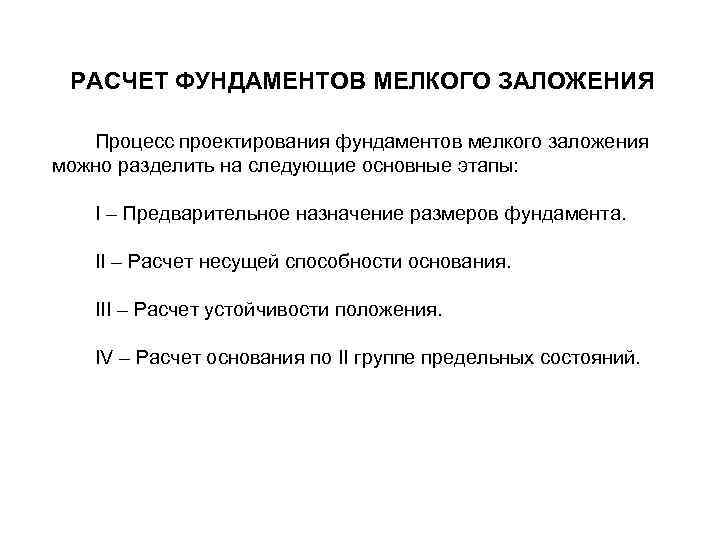 РАСЧЕТ ФУНДАМЕНТОВ МЕЛКОГО ЗАЛОЖЕНИЯ

Процесс проектирования фундаментов мелкого заложения можно разделить на следующие основные этапы:

I – Предварительное назначение размеров фундамента.

II – Расчет несущей способности основания.

III – Расчет устойчивости положения.

IV – Расчет основания по II группе предельных состояний.